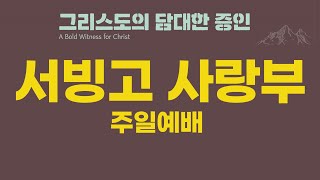 그리스도의 담대한 증인
A Bold Witness for Christ

서빙고 사랑부
주일예배